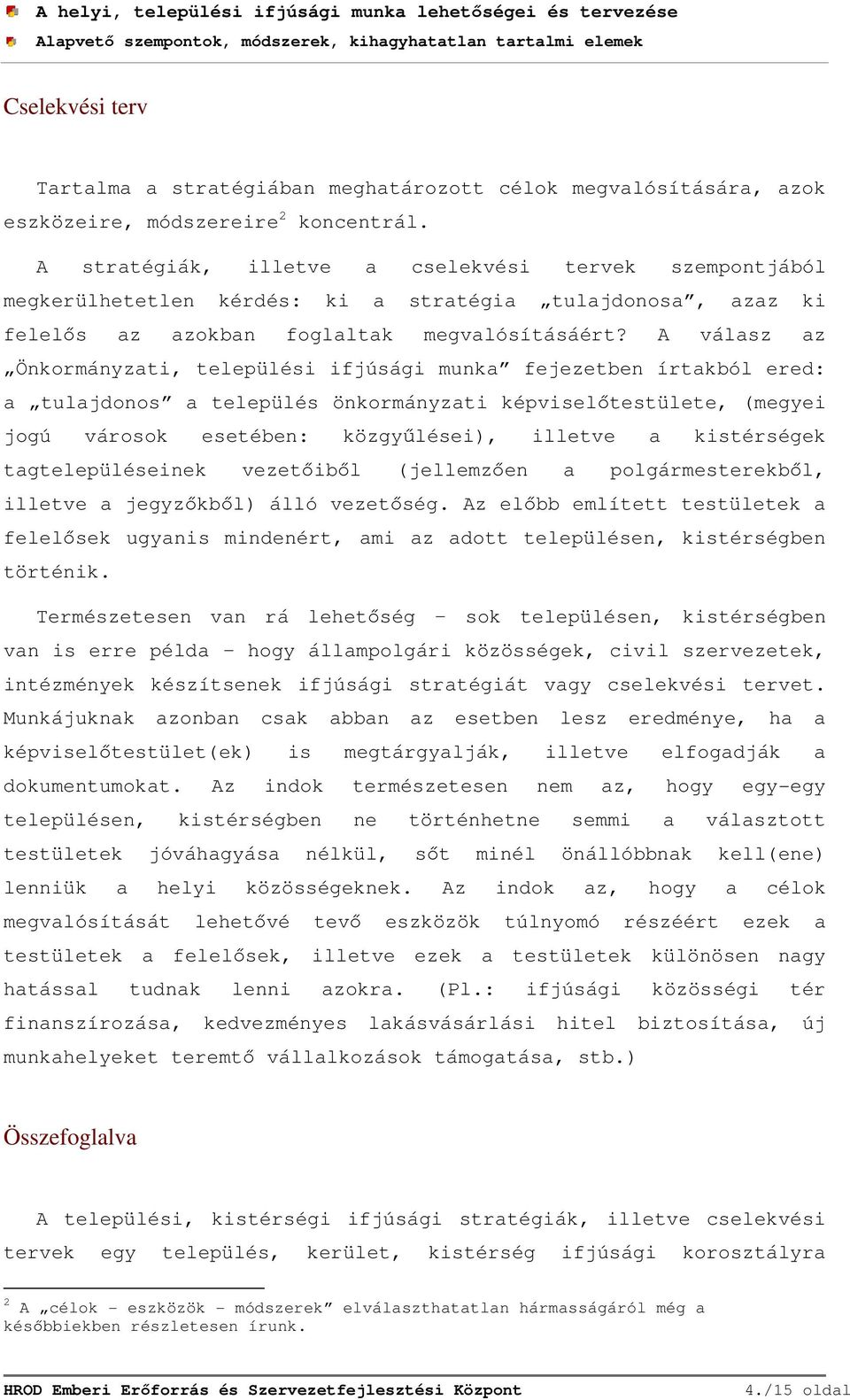 A helyi, települési ifjúsági munka lehetőségei és tervezése
Alapvető szempontok, módszerek, kihagyhatatlan tartalmi elemek

Cselekvési terv

Tartalma a stratégiában meghatározott célok megvalósítására, azok eszközeire, módszereire$^2$ koncentrál.

A stratégiák, illetve a cselekvési tervek szempontjából megkerülhetetlen kérdés: ki a stratégia „tulajdonosa”, azaz ki felelős az azokban foglaltak megvalósításáért? A válasz az „Önkormányzati, települési ifjúsági munka” fejezetben írtakból ered: a „tulajdonos” a település önkormányzati képviselőtestülete, (megyei jogú városok esetében: közgyűlései), illetve a kistérségek tagtelepüléseinek vezetőiből (jellemzően a polgármesterekből, illetve a jegyzőkből) álló vezetőség. Az előbb említett testületek a felelősek ugyanis mindenért, ami az adott településen, kistérségben történik.

Természetesen van rá lehetőség – sok településen, kistérségben van is erre példa – hogy állampolgári közösségek, civil szervezetek, intézmények készítsenek ifjúsági stratégiát vagy cselekvési tervet. Munkájuknak azonban csak abban az esetben lesz eredménye, ha a képviselőtestület(ek) is megtárgyalják, illetve elfogadják a dokumentumokat. Az indok természetesen nem az, hogy egy-egy településen, kistérségben ne történhetne semmi a választott testületek jóváhagyása nélkül, sőt minél önállóbbnak kell(ene) lenniük a helyi közösségeknek. Az indok az, hogy a célok megvalósítását lehetővé tevő eszközök túlnyomó részéért ezek a testületek a felelősek, illetve ezek a testületek különösen nagy hatással tudnak lenni azokra. (Pl.: ifjúsági közösségi tér finanszírozása, kedvezményes lakásvásárlási hitel biztosítása, új munkahelyeket teremtő vállalkozások támogatása, stb.)

Összefoglalva

A települési, kistérségi ifjúsági stratégiák, illetve cselekvési tervek egy település, kerület, kistérség ifjúsági korosztályra

$^2$ A „célok – eszközök – módszerek” elválaszthatatlan hármasságáról még a későbbiekben részletesen írunk.

HROD Emberi Erőforrás és Szervezetfejlesztési Központ    4./15 oldal